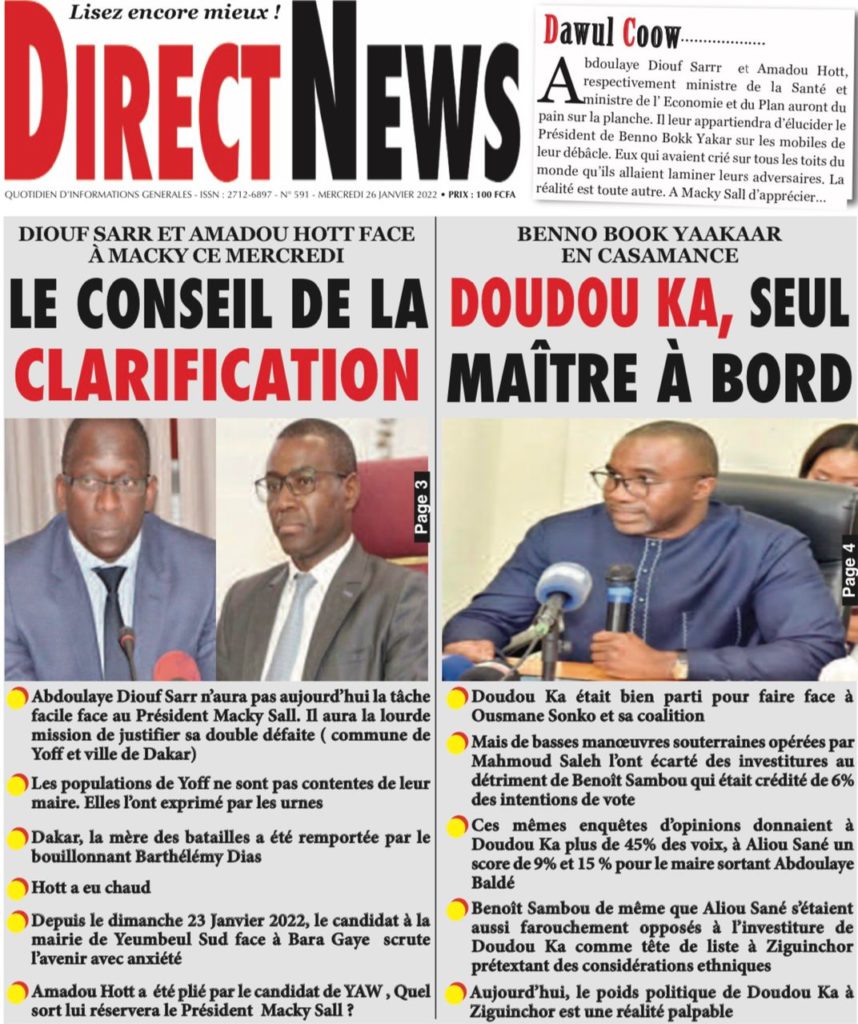 Lisez encore mieux !

DIRECT NEWS

QUOTIDIEN D'INFORMATIONS GENERALES - ISSN : 2712-6897 - N° 591 - MERCREDI 26 JANVIER 2022 • PRIX : 100 FCFA

Dawul Coow..................

Abdoulaye Diouf Sarrr et Amadou Hott, respectivement ministre de la Santé et ministre de l' Economie et du Plan auront du pain sur la planche. Il leur appartiendra d'élucider le Président de Benno Bokk Yakar sur les mobiles de leur débâcle. Eux qui avaient crié sur tous les toits du monde qu'ils allaient laminer leurs adversaires. La réalité est toute autre. A Macky Sall d'apprécier...

DIOUF SARR ET AMADOU HOTT FACE À MACKY CE MERCREDI

LE CONSEIL DE LA CLARIFICATION

Page 3

Abdoulaye Diouf Sarr n'aura pas aujourd'hui la tâche facile face au Président Macky Sall. Il aura la lourde mission de justifier sa double défaite ( commune de Yoff et ville de Dakar)

Les populations de Yoff ne sont pas contentes de leur maire. Elles l'ont exprimé par les urnes

Dakar, la mère des batailles a été remportée par le bouillonnant Barthélémy Dias

Hott a eu chaud

Depuis le dimanche 23 Janvier 2022, le candidat à la mairie de Yeumbeul Sud face à Bara Gaye scrute l'avenir avec anxiété

Amadou Hott a été plié par le candidat de YAW , Quel sort lui réservera le Président Macky Sall ?

BENNO BOOK YAAKAAR EN CASAMANCE

DOUDOU KA, SEUL MAÎTRE À BORD

Page 4

Doudou Ka était bien parti pour faire face à Ousmane Sonko et sa coalition

Mais de basses manœuvres souterraines opérées par Mahmoud Saleh l'ont écarté des investitures au détriment de Benoît Sambou qui était crédité de 6% des intentions de vote

Ces mêmes enquêtes d'opinions donnaient à Doudou Ka plus de 45% des voix, à Aliou Sané un score de 9% et 15 % pour le maire sortant Abdoulaye Baldé

Benoît Sambou de même que Aliou Sané s'étaient aussi farouchement opposés à l'investiture de Doudou Ka comme tête de liste à Ziguinchor prétextant des considérations ethniques

Aujourd'hui, le poids politique de Doudou Ka à Ziguinchor est une réalité palpable